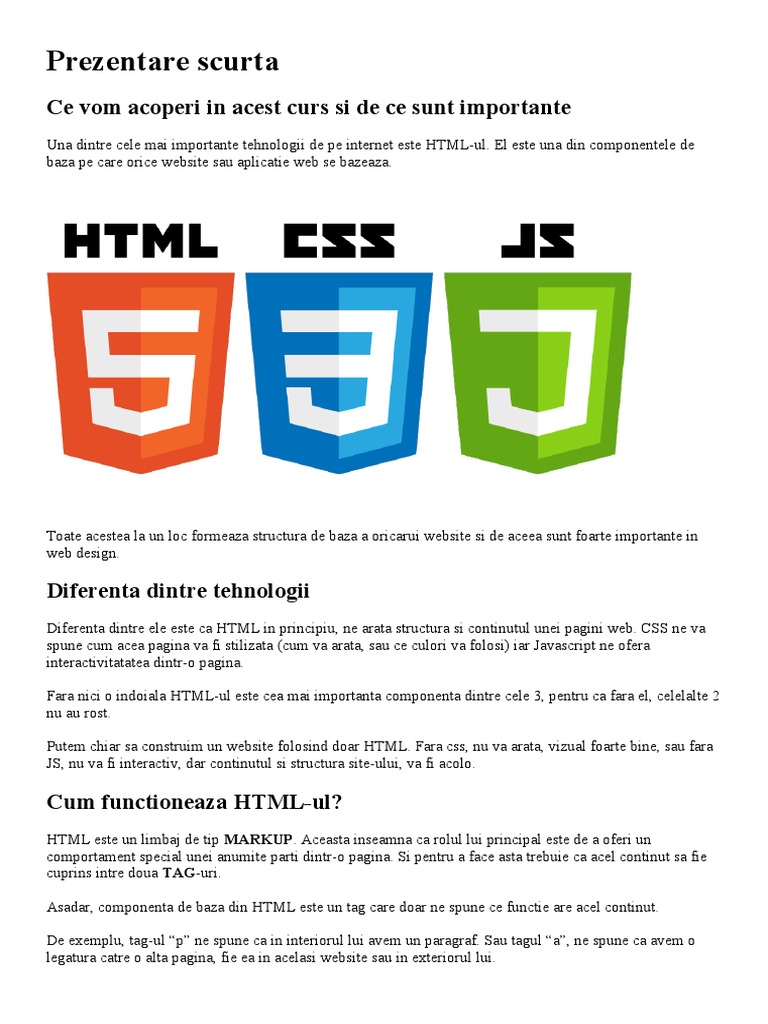 Prezentare scurta

Ce vom acoperi in acest curs si de ce sunt importante

Una dintre cele mai importante tehnologii de pe internet este HTML-ul. El este una din componentele de baza pe care orice website sau aplicatie web se bazeaza.

HTML CSS JS

5 3 J

Toate acestea la un loc formeaza structura de baza a oricarui website si de aceea sunt foarte importante in web design.

Diferenta dintre tehnologii

Diferenta dintre ele este ca HTML in principiu, ne arata structura si continutul unei pagini web. CSS ne va spune cum acea pagina va fi stilizata (cum va arata, sau ce culori va folosi) iar Javascript ne ofera interactivitatatea dintr-o pagina.

Fara nici o indoiala HTML-ul este cea mai importanta componenta dintre cele 3, pentru ca fara el, celelalte 2 nu au rost.

Putem chiar sa construim un website folosind doar HTML. Fara css, nu va arata, vizual foarte bine, sau fara JS, nu va fi interactiv, dar continutul si structura site-ului, va fi acolo.

Cum functioneaza HTML-ul?

HTML este un limbaj de tip MARKUP. Aceasta inseamna ca rolul lui principal este de a oferi un comportament special unei anumite parti dintr-o pagina. Si pentru a face asta trebuie ca acel continut sa fie cuprins intre doua TAG-uri.

Asadar, componenta de baza din HTML este un tag care doar ne spune ce functie are acel continut.

De exemplu, tag-ul “p” ne spune ca in interiorul lui avem un paragraf. Sau tagul “a”, ne spune ca avem o legatura catre o alta pagina, fie ea in acelasi website sau in exteriorul lui.